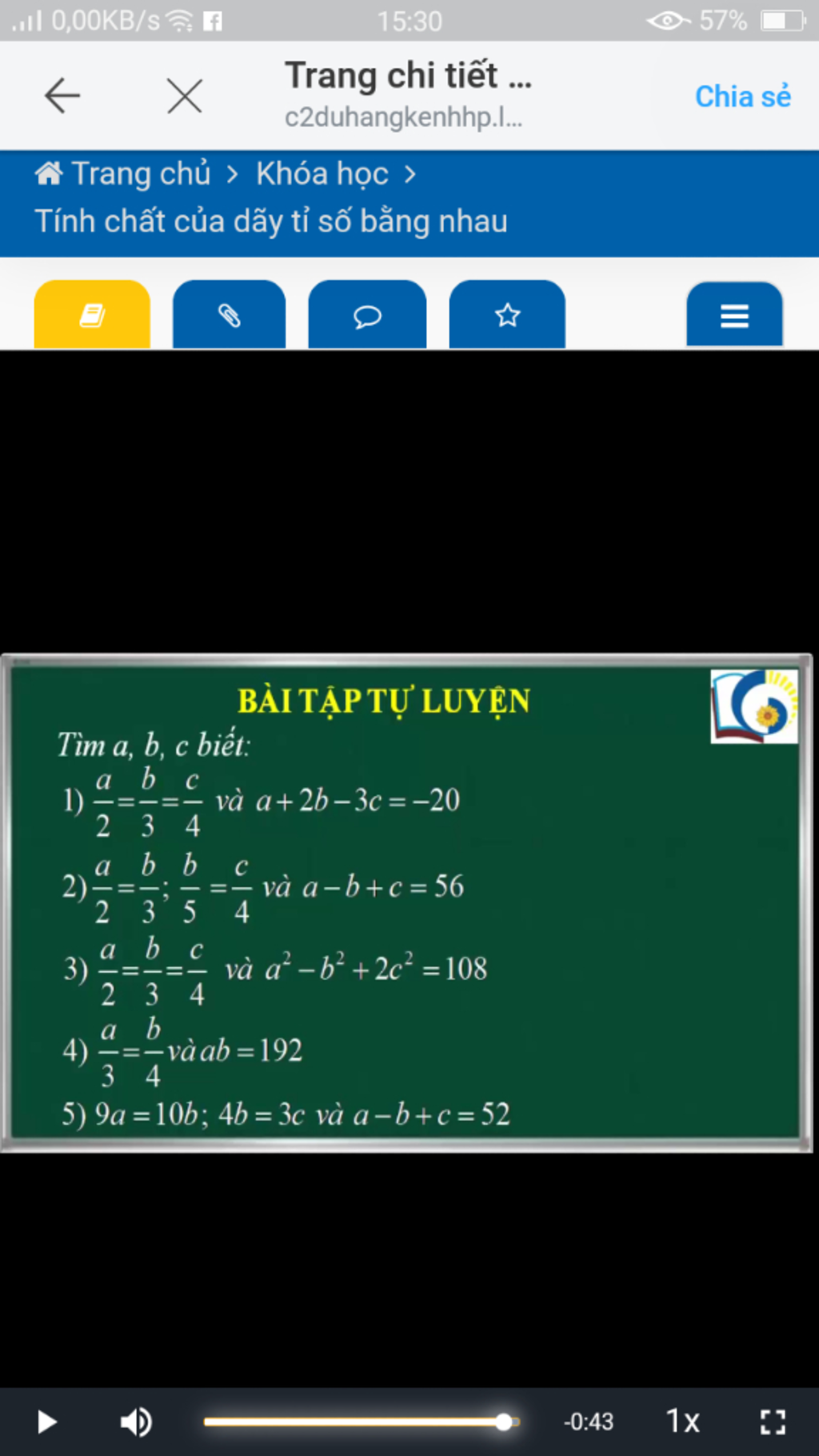 0,00KB/s 15:30 57%

Trang chi tiết ...
c2duhangkenhhp.l...
Chia sẻ

Trang chủ > Khóa học >
Tính chất của dãy tỉ số bằng nhau

BÀI TẬP TỰ LUYỆN

Tìm a, b, c biết:

1) $\frac{a}{2}=\frac{b}{3}=\frac{c}{4}$ và $a+2b-3c=-20$

2) $\frac{a}{2}=\frac{b}{3}; \frac{b}{5}=\frac{c}{4}$ và $a-b+c=56$

3) $\frac{a}{2}=\frac{b}{3}=\frac{c}{4}$ và $a^2-b^2+2c^2=108$

4) $\frac{a}{3}=\frac{b}{4}$ và $ab=192$

5) $9a=10b; 4b=3c$ và $a-b+c=52$

-0:43 1x